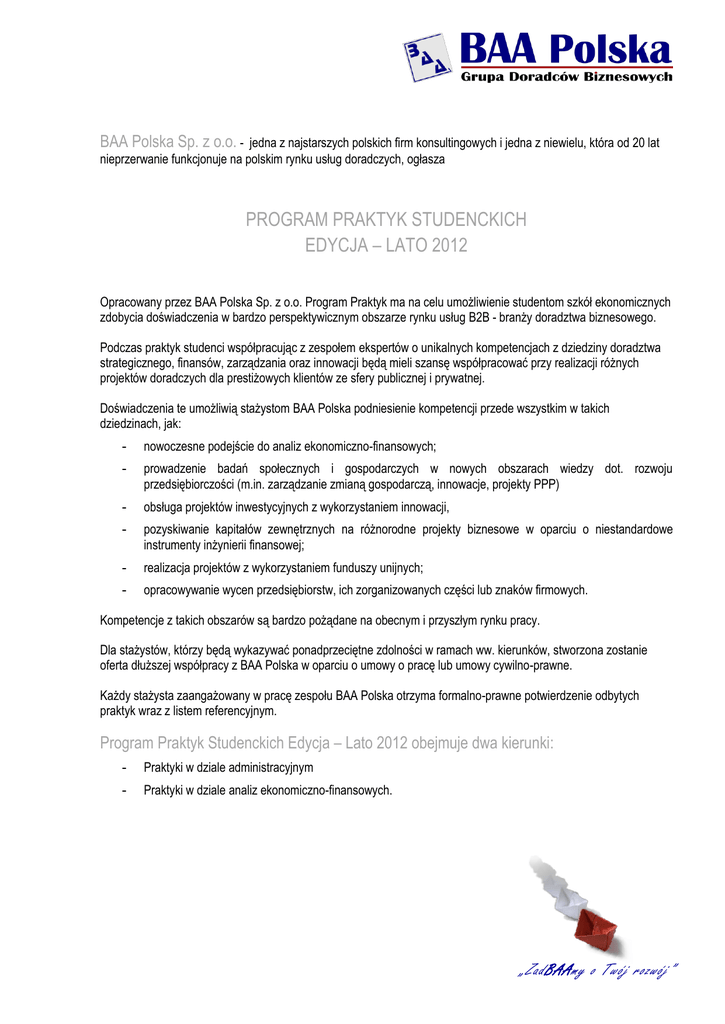 BAA Polska
Grupa Doradców Biznesowych

BAA Polska Sp. z o.o. - jedna z najstarszych polskich firm konsultingowych i jedna z niewielu, która od 20 lat nieprzerwanie funkcjonuje na polskim rynku usług doradczych, ogłasza

PROGRAM PRAKTYK STUDENCKICH
EDYCJA – LATO 2012

Opracowany przez BAA Polska Sp. z o.o. Program Praktyk ma na celu umożliwienie studentom szkół ekonomicznych zdobycia doświadczenia w bardzo perspektywicznym obszarze rynku usług B2B - branży doradztwa biznesowego.

Podczas praktyk studenci współpracując z zespołem ekspertów o unikalnych kompetencjach z dziedziny doradztwa strategicznego, finansów, zarządzania oraz innowacji będą mieli szansę współpracować przy realizacji różnych projektów doradczych dla prestiżowych klientów ze sfery publicznej i prywatnej.

Doświadczenia te umożliwią stażystom BAA Polska podniesienie kompetencji przede wszystkim w takich dziedzinach, jak:
- nowoczesne podejście do analiz ekonomiczno-finansowych;
- prowadzenie badań społecznych i gospodarczych w nowych obszarach wiedzy dot. rozwoju przedsiębiorczości (m.in. zarządzanie zmianą gospodarczą, innowacje, projekty PPP)
- obsługa projektów inwestycyjnych z wykorzystaniem innowacji,
- pozyskiwanie kapitałów zewnętrznych na różnorodne projekty biznesowe w oparciu o niestandardowe instrumenty inżynierii finansowej;
- realizacja projektów z wykorzystaniem funduszy unijnych;
- opracowywanie wycen przedsiębiorstw, ich zorganizowanych części lub znaków firmowych.

Kompetencje z takich obszarów są bardzo pożądane na obecnym i przyszłym rynku pracy.

Dla stażystów, którzy będą wykazywać ponadprzeciętne zdolności w ramach ww. kierunków, stworzona zostanie oferta dłuższej współpracy z BAA Polska w oparciu o umowy o pracę lub umowy cywilno-prawne.

Każdy stażysta zaangażowany w pracę zespołu BAA Polska otrzyma formalno-prawne potwierdzenie odbytych praktyk wraz z listem referencyjnym.

Program Praktyk Studenckich Edycja – Lato 2012 obejmuje dwa kierunki:
- Praktyki w dziale administracyjnym
- Praktyki w dziale analiz ekonomiczno-finansowych.

„ZadBAAmy o Twój rozwój"